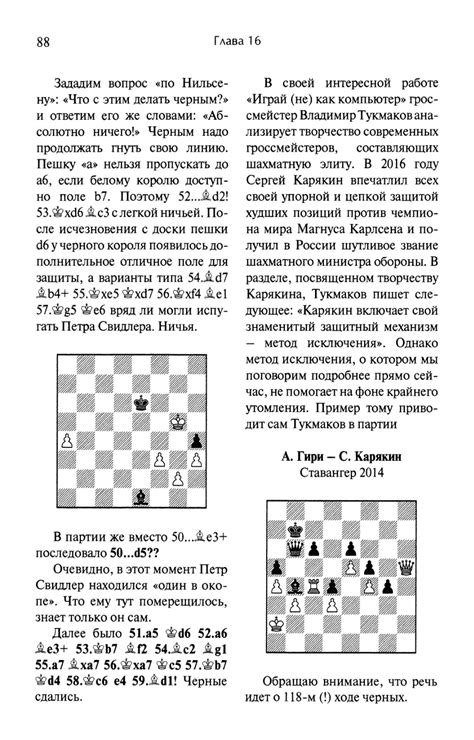 88 Глава 16

Зададим вопрос «по Нильсену»: «Что с этим делать черным?» и ответим его же словами: «Абсолютно ничего!» Черным надо продолжать гнуть свою линию. Пешку «а» нельзя пропускать до а6, если белому королю доступно поле b7. Поэтому 52...♗d2! 53.♔xd6 ♗c3 с легкой ничьей. После исчезновения с доски пешки d6 у черного короля появилось дополнительное отличное поле для защиты, а варианты типа 54.♗d7 ♗b4+ 55.♔xe5 ♔xd7 56.♔xf4 ♗e1 57.♔g5 ♔e6 вряд ли могли испугать Петра Свидлера. Ничья.

В партии же вместо 50...♗e3+ последовало 50...d5??

Очевидно, в этот момент Петр Свидлер находился «один в окопе». Что ему тут померещилось, знает только он сам.

Далее было 51.a5 ♔d6 52.a6 ♗e3+ 53.♔b7 ♗f2 54.♗c2 ♗g1 55.a7 ♗xa7 56.♔xa7 ♔c5 57.♔b7 ♔d4 58.♔c6 e4 59.♗d1! Черные сдались.

В своей интересной работе «Играй (не) как компьютер» гроссмейстер Владимир Тукмаков анализирует творчество современных гроссмейстеров, составляющих шахматную элиту. В 2016 году Сергей Карякин впечатлил всех своей упорной и цепкой защитой худших позиций против чемпиона мира Магнуса Карлсена и получил в России шутливое звание шахматного министра обороны. В разделе, посвященном творчеству Карякина, Тукмаков пишет следующее: «Карякин включает свой знаменитый защитный механизм – метод исключения». Однако метод исключения, о котором мы поговорим подробнее прямо сейчас, не помогает на фоне крайнего утомления. Пример тому приводит сам Тукмаков в партии

А. Гири – С. Карякин
Ставангер 2014

Обращаю внимание, что речь идет о 118-м (!) ходе черных.